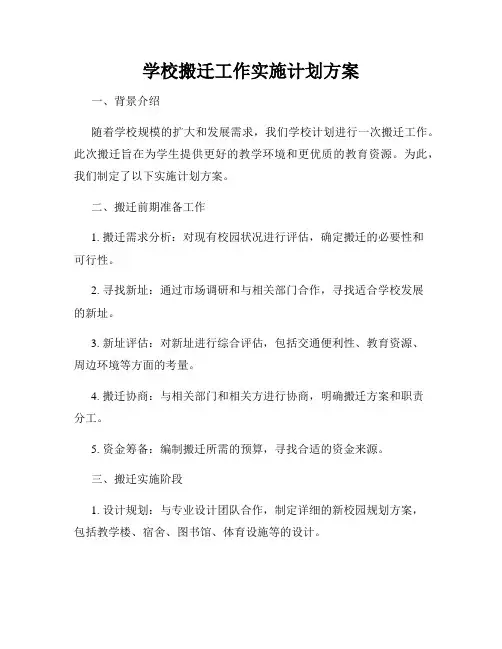 学校搬迁工作实施计划方案

一、背景介绍

随着学校规模的扩大和发展需求，我们学校计划进行一次搬迁工作。此次搬迁旨在为学生提供更好的教学环境和更优质的教育资源。为此，我们制定了以下实施计划方案。

二、搬迁前期准备工作

1. 搬迁需求分析：对现有校园状况进行评估，确定搬迁的必要性和可行性。

2. 寻找新址：通过市场调研和与相关部门合作，寻找适合学校发展的新址。

3. 新址评估：对新址进行综合评估，包括交通便利性、教育资源、周边环境等方面的考量。

4. 搬迁协商：与相关部门和相关方进行协商，明确搬迁方案和职责分工。

5. 资金筹备：编制搬迁所需的预算，寻找合适的资金来源。

三、搬迁实施阶段

1. 设计规划：与专业设计团队合作，制定详细的新校园规划方案，包括教学楼、宿舍、图书馆、体育设施等的设计。